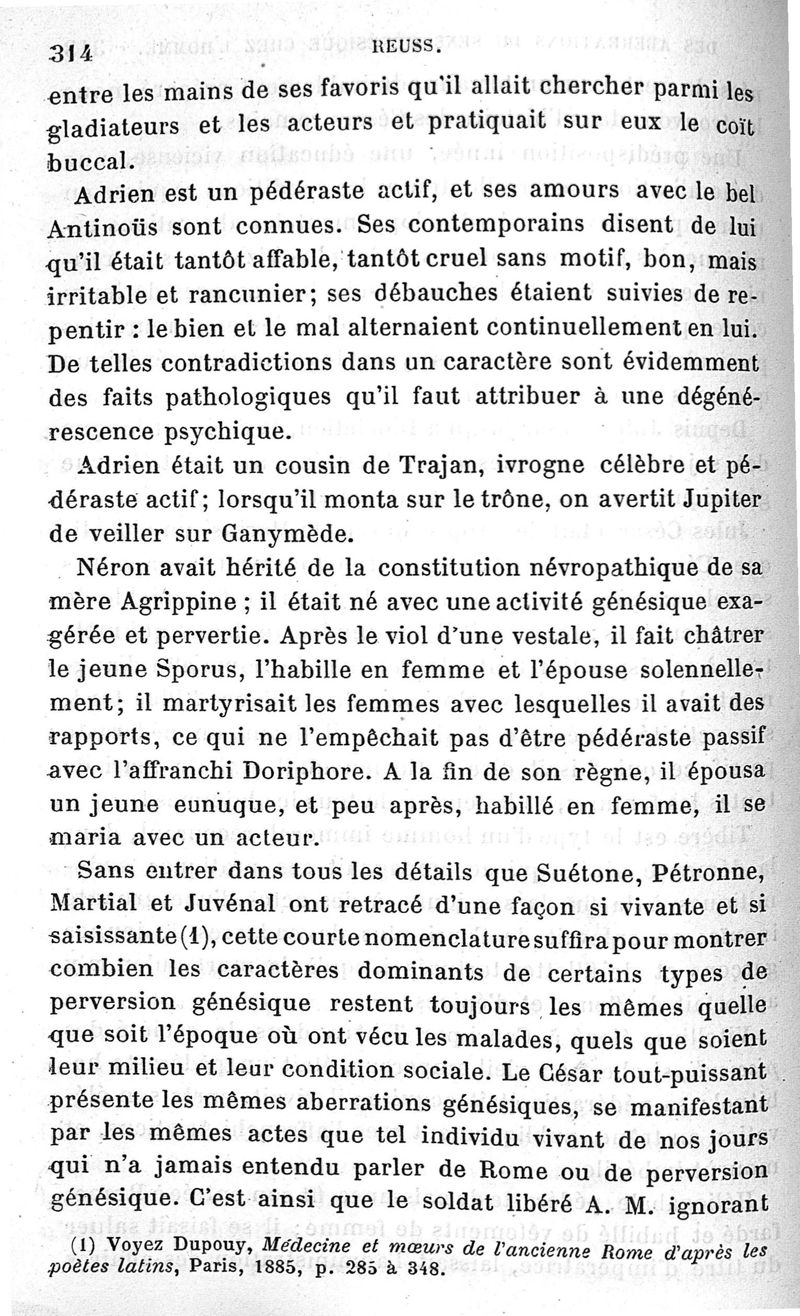 314 REUSS.

entre les mains de ses favoris qu'il allait chercher parmi les gladiateurs et les acteurs et pratiquait sur eux le coït buccal.

Adrien est un pédéraste actif, et ses amours avec le bel Antinoüs sont connues. Ses contemporains disent de lui qu'il était tantôt affable, tantôt cruel sans motif, bon, mais irritable et rancunier; ses débauches étaient suivies de repentir : le bien et le mal alternaient continuellement en lui. De telles contradictions dans un caractère sont évidemment des faits pathologiques qu'il faut attribuer à une dégénérescence psychique.

Adrien était un cousin de Trajan, ivrogne célèbre et pédéraste actif; lorsqu'il monta sur le trône, on avertit Jupiter de veiller sur Ganymède.

Néron avait hérité de la constitution névropathique de sa mère Agrippine ; il était né avec une activité génésique exagérée et pervertie. Après le viol d'une vestale, il fait châtrer le jeune Sporus, l'habille en femme et l'épouse solennellement; il martyrisait les femmes avec lesquelles il avait des rapports, ce qui ne l'empêchait pas d'être pédéraste passif avec l'affranchi Doriphore. A la fin de son règne, il épousa un jeune eunuque, et peu après, habillé en femme, il se maria avec un acteur.

Sans entrer dans tous les détails que Suétone, Pétronne, Martial et Juvénal ont retracé d'une façon si vivante et si saisissante (1), cette courte nomenclature suffira pour montrer combien les caractères dominants de certains types de perversion génésique restent toujours les mêmes quelle que soit l'époque où ont vécu les malades, quels que soient leur milieu et leur condition sociale. Le César tout-puissant présente les mêmes aberrations génésiques, se manifestant par les mêmes actes que tel individu vivant de nos jours qui n'a jamais entendu parler de Rome ou de perversion génésique. C'est ainsi que le soldat libéré A. M. ignorant

(1) Voyez Dupouy, Médecine et mœurs de l'ancienne Rome d'après les poètes latins, Paris, 1885, p. 285 à 348.